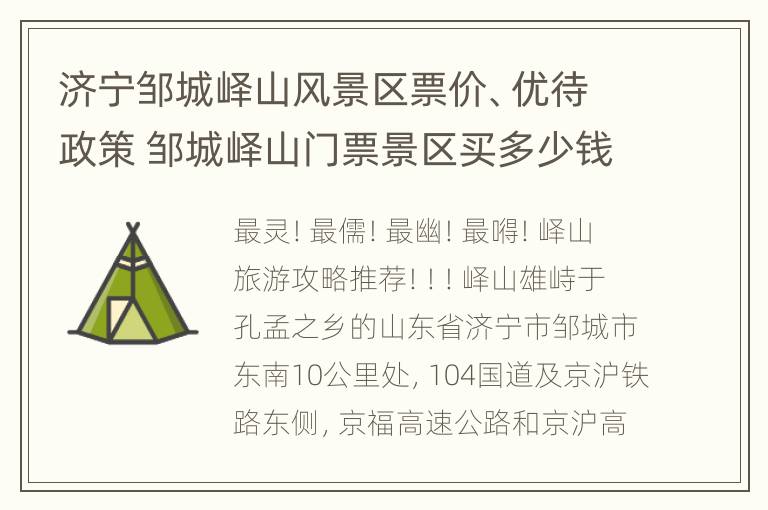 济宁邹城峄山风景区票价、优待政策 邹城峄山门票景区买多少钱

最灵！最儒！最幽！最嘚！峄山旅游攻略推荐！！！峄山雄峙于孔孟之乡的山东省济宁市邹城市东南10公里处，104国道及京沪铁路东侧，京福高速公路和京沪高